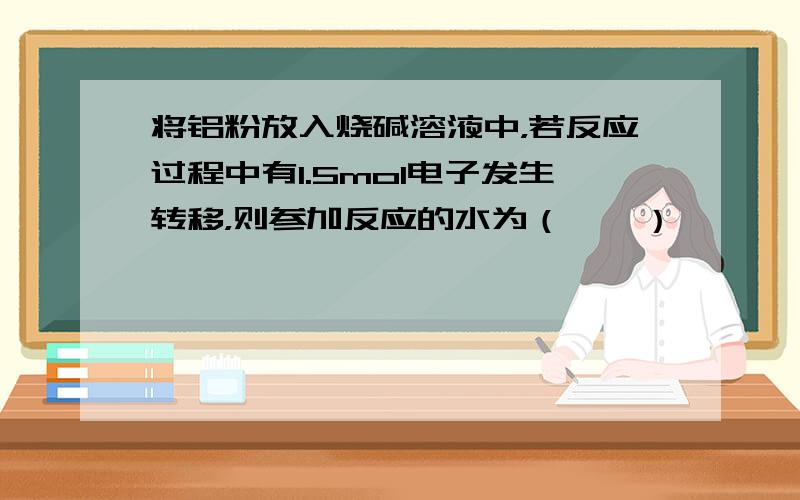 将铝粉放入烧碱溶液中，若反应过程中有1.5mol电子发生转移，则参加反应的水为（　　）